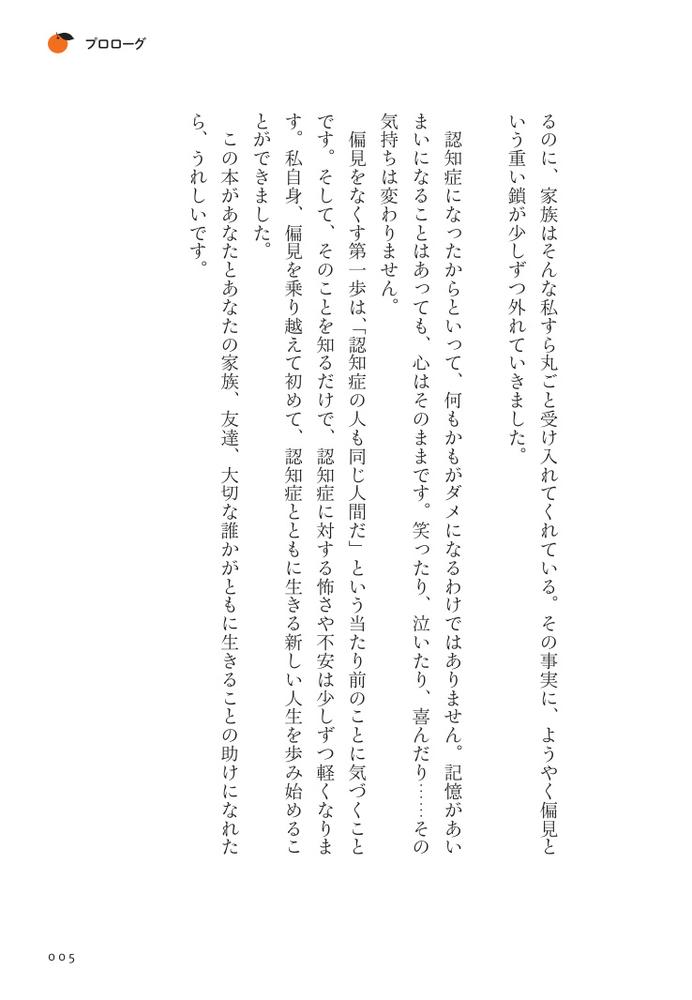 プロローグ

るのに、家族はそんな私すら丸ごと受け入れてくれている。その事実に、ようやく偏見という重い鎖が少しずつ外れていきました。

認知症になったからといって、何もかもがダメになるわけではありません。記憶があいまいになることはあっても、心はそのままです。笑ったり、泣いたり、喜んだり……その気持ちは変わりません。

偏見をなくす第一歩は、「認知症の人も同じ人間だ」という当たり前のことに気づくことです。そして、そのことを知るだけで、認知症に対する怖さや不安は少しずつ軽くなります。私自身、偏見を乗り越えて初めて、認知症とともに生きる新しい人生を歩み始めることができました。

この本があなたとあなたの家族、友達、大切な誰かがともに生きることの助けになれたら、うれしいです。

005